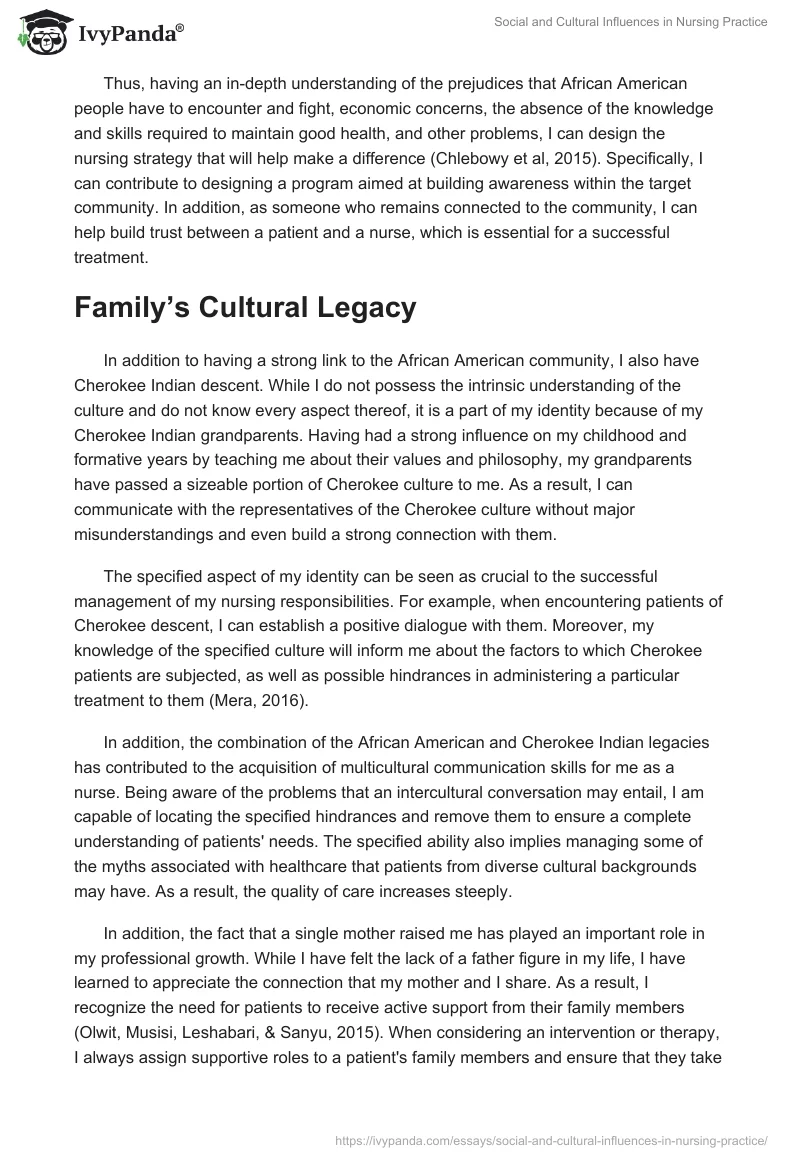 IvyPanda®

Social and Cultural Influences in Nursing Practice

Thus, having an in-depth understanding of the prejudices that African American people have to encounter and fight, economic concerns, the absence of the knowledge and skills required to maintain good health, and other problems, I can design the nursing strategy that will help make a difference (Chlebowy et al, 2015). Specifically, I can contribute to designing a program aimed at building awareness within the target community. In addition, as someone who remains connected to the community, I can help build trust between a patient and a nurse, which is essential for a successful treatment.

Family's Cultural Legacy

In addition to having a strong link to the African American community, I also have Cherokee Indian descent. While I do not possess the intrinsic understanding of the culture and do not know every aspect thereof, it is a part of my identity because of my Cherokee Indian grandparents. Having had a strong influence on my childhood and formative years by teaching me about their values and philosophy, my grandparents have passed a sizeable portion of Cherokee culture to me. As a result, I can communicate with the representatives of the Cherokee culture without major misunderstandings and even build a strong connection with them.

The specified aspect of my identity can be seen as crucial to the successful management of my nursing responsibilities. For example, when encountering patients of Cherokee descent, I can establish a positive dialogue with them. Moreover, my knowledge of the specified culture will inform me about the factors to which Cherokee patients are subjected, as well as possible hindrances in administering a particular treatment to them (Mera, 2016).

In addition, the combination of the African American and Cherokee Indian legacies has contributed to the acquisition of multicultural communication skills for me as a nurse. Being aware of the problems that an intercultural conversation may entail, I am capable of locating the specified hindrances and remove them to ensure a complete understanding of patients' needs. The specified ability also implies managing some of the myths associated with healthcare that patients from diverse cultural backgrounds may have. As a result, the quality of care increases steeply.

In addition, the fact that a single mother raised me has played an important role in my professional growth. While I have felt the lack of a father figure in my life, I have learned to appreciate the connection that my mother and I share. As a result, I recognize the need for patients to receive active support from their family members (Olwit, Musisi, Leshabari, & Sanyu, 2015). When considering an intervention or therapy, I always assign supportive roles to a patient's family members and ensure that they take

https://ivypanda.com/essays/social-and-cultural-influences-in-nursing-practice/